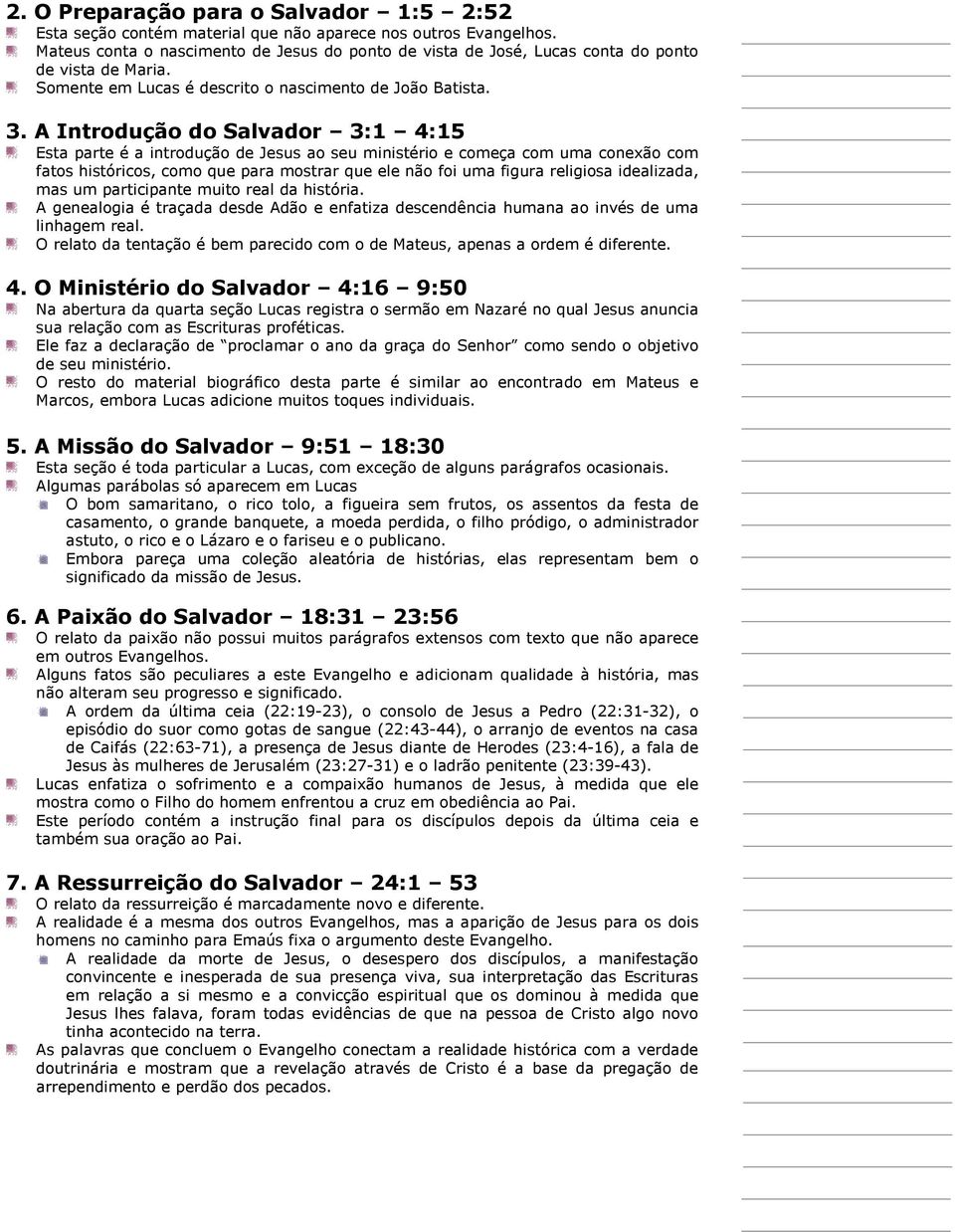 2. O Preparação para o Salvador – 1:5 – 2:52

Esta seção contém material que não aparece nos outros Evangelhos.

Mateus conta o nascimento de Jesus do ponto de vista de José, Lucas conta do ponto de vista de Maria.

Somente em Lucas é descrito o nascimento de João Batista.

3. A Introdução do Salvador – 3:1 – 4:15

Esta parte é a introdução de Jesus ao seu ministério e começa com uma conexão com fatos históricos, como que para mostrar que ele não foi uma figura religiosa idealizada, mas um participante muito real da história.

A genealogia é traçada desde Adão e enfatiza descendência humana ao invés de uma linhagem real.

O relato da tentação é bem parecido com o de Mateus, apenas a ordem é diferente.

4. O Ministério do Salvador – 4:16 – 9:50

Na abertura da quarta seção Lucas registra o sermão em Nazaré no qual Jesus anuncia sua relação com as Escrituras proféticas.

Ele faz a declaração de "proclamar o ano da graça do Senhor" como sendo o objetivo de seu ministério.

O resto do material biográfico desta parte é similar ao encontrado em Mateus e Marcos, embora Lucas adicione muitos toques individuais.

5. A Missão do Salvador – 9:51 – 18:30

Esta seção é toda particular a Lucas, com exceção de alguns parágrafos ocasionais.

Algumas parábolas só aparecem em Lucas

O bom samaritano, o rico tolo, a figueira sem frutos, os assentos da festa de casamento, o grande banquete, a moeda perdida, o filho pródigo, o administrador astuto, o rico e o Lázaro e o fariseu e o publicano.

Embora pareça uma coleção aleatória de histórias, elas representam bem o significado da missão de Jesus.

6. A Paixão do Salvador – 18:31 – 23:56

O relato da paixão não possui muitos parágrafos extensos com texto que não aparece em outros Evangelhos.

Alguns fatos são peculiares a este Evangelho e adicionam qualidade à história, mas não alteram seu progresso e significado.

A ordem da última ceia (22:19-23), o consolo de Jesus a Pedro (22:31-32), o episódio do suor como gotas de sangue (22:43-44), o arranjo de eventos na casa de Caifás (22:63-71), a presença de Jesus diante de Herodes (23:4-16), a fala de Jesus às mulheres de Jerusalém (23:27-31) e o ladrão penitente (23:39-43).

Lucas enfatiza o sofrimento e a compaixão humanos de Jesus, à medida que ele mostra como o Filho do homem enfrentou a cruz em obediência ao Pai.

Este período contém a instrução final para os discípulos depois da última ceia e também sua oração ao Pai.

7. A Ressurreição do Salvador – 24:1 – 53

O relato da ressurreição é marcadamente novo e diferente.

A realidade é a mesma dos outros Evangelhos, mas a aparição de Jesus para os dois homens no caminho para Emaús fixa o argumento deste Evangelho.

A realidade da morte de Jesus, o desespero dos discípulos, a manifestação convincente e inesperada de sua presença viva, sua interpretação das Escrituras em relação a si mesmo e a convicção espiritual que os dominou à medida que Jesus lhes falava, foram todas evidências de que na pessoa de Cristo algo novo tinha acontecido na terra.

As palavras que concluem o Evangelho conectam a realidade histórica com a verdade doutrinária e mostram que a revelação através de Cristo é a base da pregação de arrependimento e perdão dos pecados.